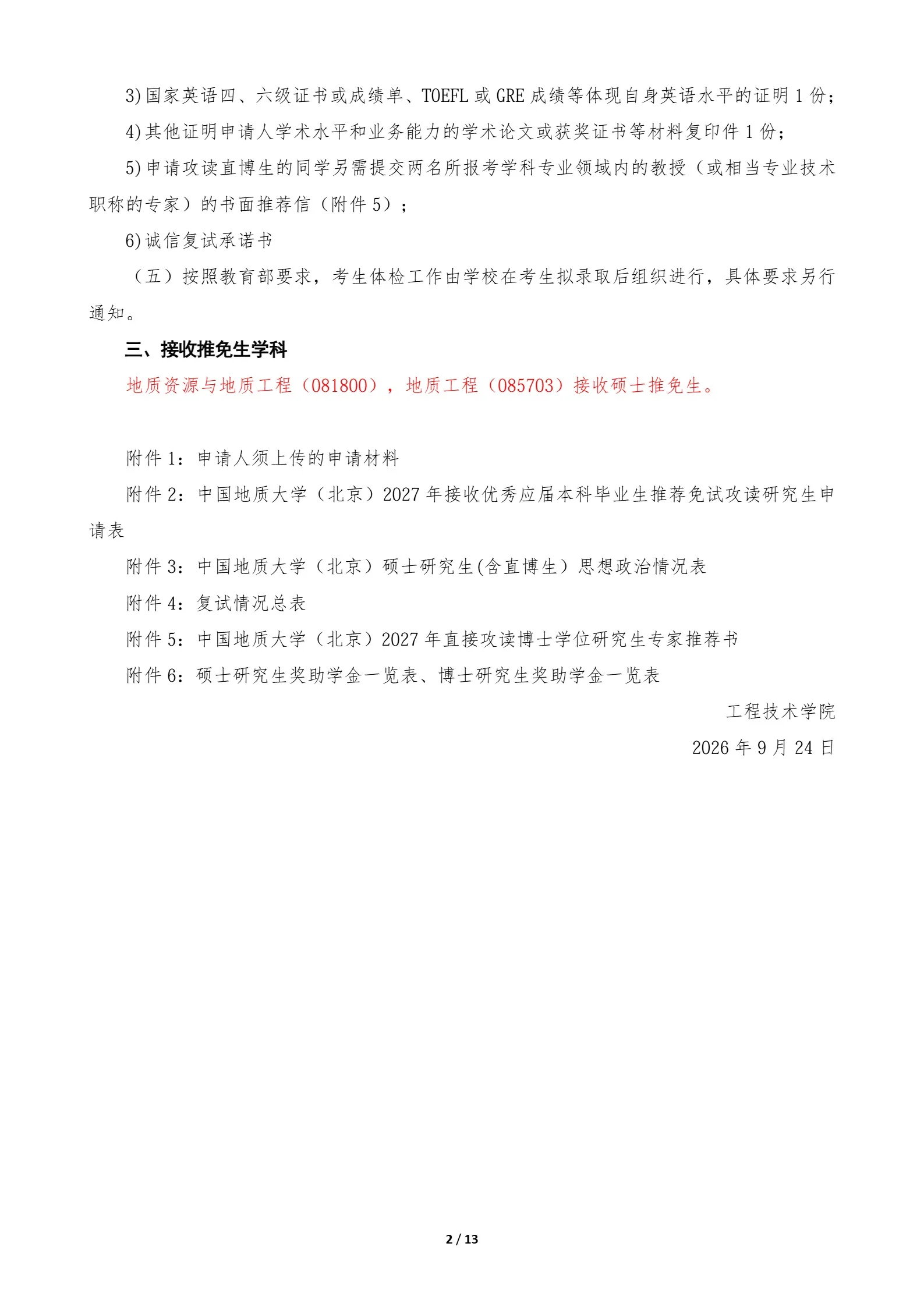 3)国家英语四、六级证书或成绩单、TOEFL 或 GRE 成绩等体现自身英语水平的证明 1 份；

4)其他证明申请人学术水平和业务能力的学术论文或获奖证书等材料复印件 1 份；

5)申请攻读直博生的同学另需提交两名所报考学科专业领域内的教授（或相当专业技术职称的专家）的书面推荐信（附件 5）；

6)诚信复试承诺书

（五）按照教育部要求，考生体检工作由学校在考生拟录取后组织进行，具体要求另行通知。

三、接收推免生学科

地质资源与地质工程（081800），地质工程（085703）接收硕士推免生。

附件 1：申请人须上传的申请材料

附件 2：中国地质大学（北京）2027 年接收优秀应届本科毕业生推荐免试攻读研究生申请表

附件 3：中国地质大学（北京）硕士研究生(含直博生）思想政治情况表

附件 4：复试情况总表

附件 5：中国地质大学（北京）2027 年直接攻读博士学位研究生专家推荐书

附件 6：硕士研究生奖助学金一览表、博士研究生奖助学金一览表

工程技术学院

2026 年 9 月 24 日

2 / 13